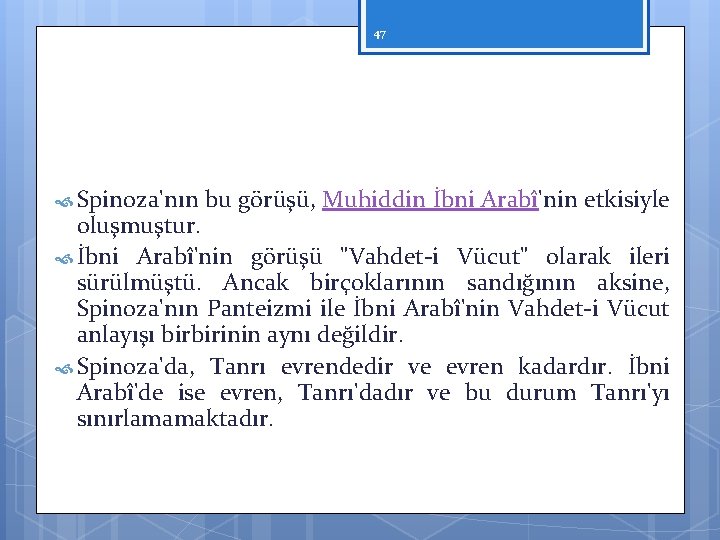 47

Spinoza'nın bu görüşü, Muhiddin İbni Arabî'nin etkisiyle oluşmuştur.

İbni Arabî'nin görüşü "Vahdet-i Vücut" olarak ileri sürülmüştü. Ancak birçoklarının sandığının aksine, Spinoza'nın Panteizmi ile İbni Arabî'nin Vahdet-i Vücut anlayışı birbirinin aynı değildir.

Spinoza'da, Tanrı evrendedir ve evren kadardır. İbni Arabî'de ise evren, Tanrı'dadır ve bu durum Tanrı'yı sınırlamamaktadır.